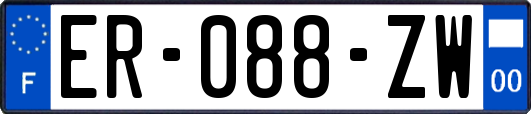 F
ER-088-ZW
00